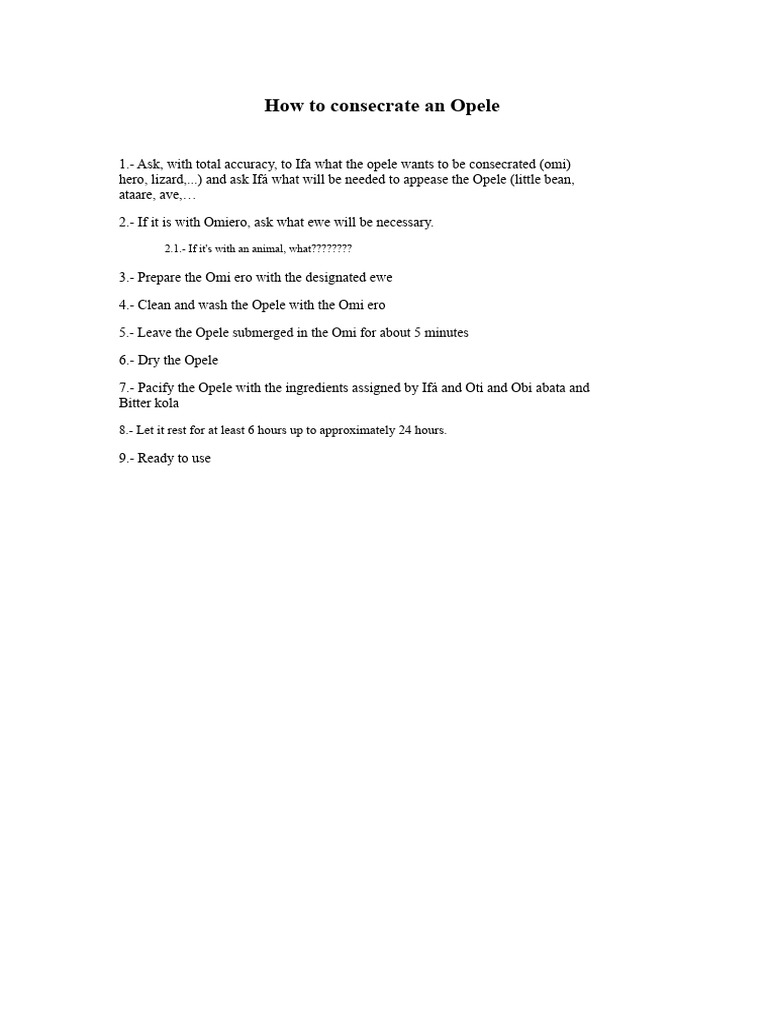 How to consecrate an Opele

1.- Ask, with total accuracy, to Ifa what the opele wants to be consecrated (omi) hero, lizard,...) and ask Ifá what will be needed to appease the Opele (little bean, ataare, ave,…

2.- If it is with Omiero, ask what ewe will be necessary.

2.1.- If it's with an animal, what????????

3.- Prepare the Omi ero with the designated ewe

4.- Clean and wash the Opele with the Omi ero

5.- Leave the Opele submerged in the Omi for about 5 minutes

6.- Dry the Opele

7.- Pacify the Opele with the ingredients assigned by Ifá and Oti and Obi abata and Bitter kola

8.- Let it rest for at least 6 hours up to approximately 24 hours.

9.- Ready to use